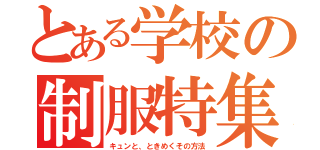 とある学校の
制服特集
キュンと、ときめくその方法